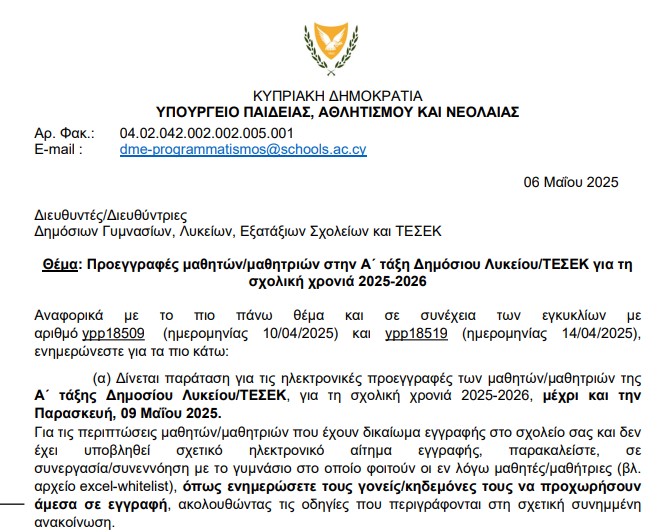 ΚΥΠΡΙΑΚΗ ΔΗΜΟΚΡΑΤΙΑ
ΥΠΟΥΡΓΕΙΟ ΠΑΙΔΕΙΑΣ, ΑΘΛΗΤΙΣΜΟΥ ΚΑΙ ΝΕΟΛΑΙΑΣ

Αρ. Φακ.: 04.02.042.002.002.005.001
E-mail : dme-programmatismos@schools.ac.cy

06 Μαΐου 2025

Διευθυντές/Διευθύντριες
Δημόσιων Γυμνασίων, Λυκείων, Εξατάξιων Σχολείων και ΤΕΣΕΚ

Θέμα: Προεγγραφές μαθητών/μαθητριών στην Α΄ τάξη Δημόσιου Λυκείου/ΤΕΣΕΚ για τη σχολική χρονιά 2025-2026

Αναφορικά με το πιο πάνω θέμα και σε συνέχεια των εγκυκλίων με αριθμό ypp18509 (ημερομηνίας 10/04/2025) και ypp18519 (ημερομηνίας 14/04/2025), ενημερώνεστε για τα πιο κάτω:

(α) Δίνεται παράταση για τις ηλεκτρονικές προεγγραφές των μαθητών/μαθητριών της Α΄ τάξης Δημοσίου Λυκείου/ΤΕΣΕΚ, για τη σχολική χρονιά 2025-2026, μέχρι και την Παρασκευή, 09 Μαΐου 2025.
Για τις περιπτώσεις μαθητών/μαθητριών που έχουν δικαίωμα εγγραφής στο σχολείο σας και δεν έχει υποβληθεί σχετικό ηλεκτρονικό αίτημα εγγραφής, παρακαλείστε, σε συνεργασία/συνεννόηση με το γυμνάσιο στο οποίο φοιτούν οι εν λόγω μαθητές/μαθήτριες (βλ. αρχείο excel-whitelist), όπως ενημερώσετε τους γονείς/κηδεμόνες τους να προχωρήσουν άμεσα σε εγγραφή, ακολουθώντας τις οδηγίες που περιγράφονται στη σχετική συνημμένη ανακοίνωση.